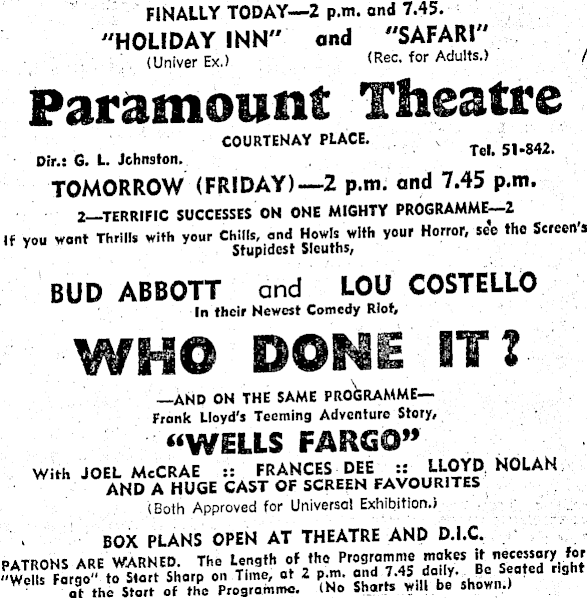 FINALLY TODAY—2 p.m. and 7.45.

"HOLIDAY INN" and "SAFARI"
(Univer Ex.) (Rec. for Adults.)

Paramount Theatre

COURTENAY PLACE.

Dir.: G. L. Johnston. Tel. 51-842.

TOMORROW (FRIDAY)—2 p.m. and 7.45 p.m.

2—TERRIFIC SUCCESSES ON ONE MIGHTY PROGRAMME—2

If you want Thrills with your Chills, and Howls with your Horror, see the Screen's Stupidest Sleuths,

BUD ABBOTT and LOU COSTELLO

In their Newest Comedy Riot,

WHO DONE IT?

—AND ON THE SAME PROGRAMME—

Frank Lloyd's Teeming Adventure Story,

"WELLS FARGO"

With JOEL McCRAE :: FRANCES DEE :: LLOYD NOLAN
AND A HUGE CAST OF SCREEN FAVOURITES

(Both Approved for Universal Exhibition.)

BOX PLANS OPEN AT THEATRE AND D.I.C.

PATRONS ARE WARNED. The Length of the Programme makes it necessary for "Wells Fargo" to Start Sharp on Time, at 2 p.m. and 7.45 daily. Be Seated right at the Start of the Programme. (No Shorts will be shown.)